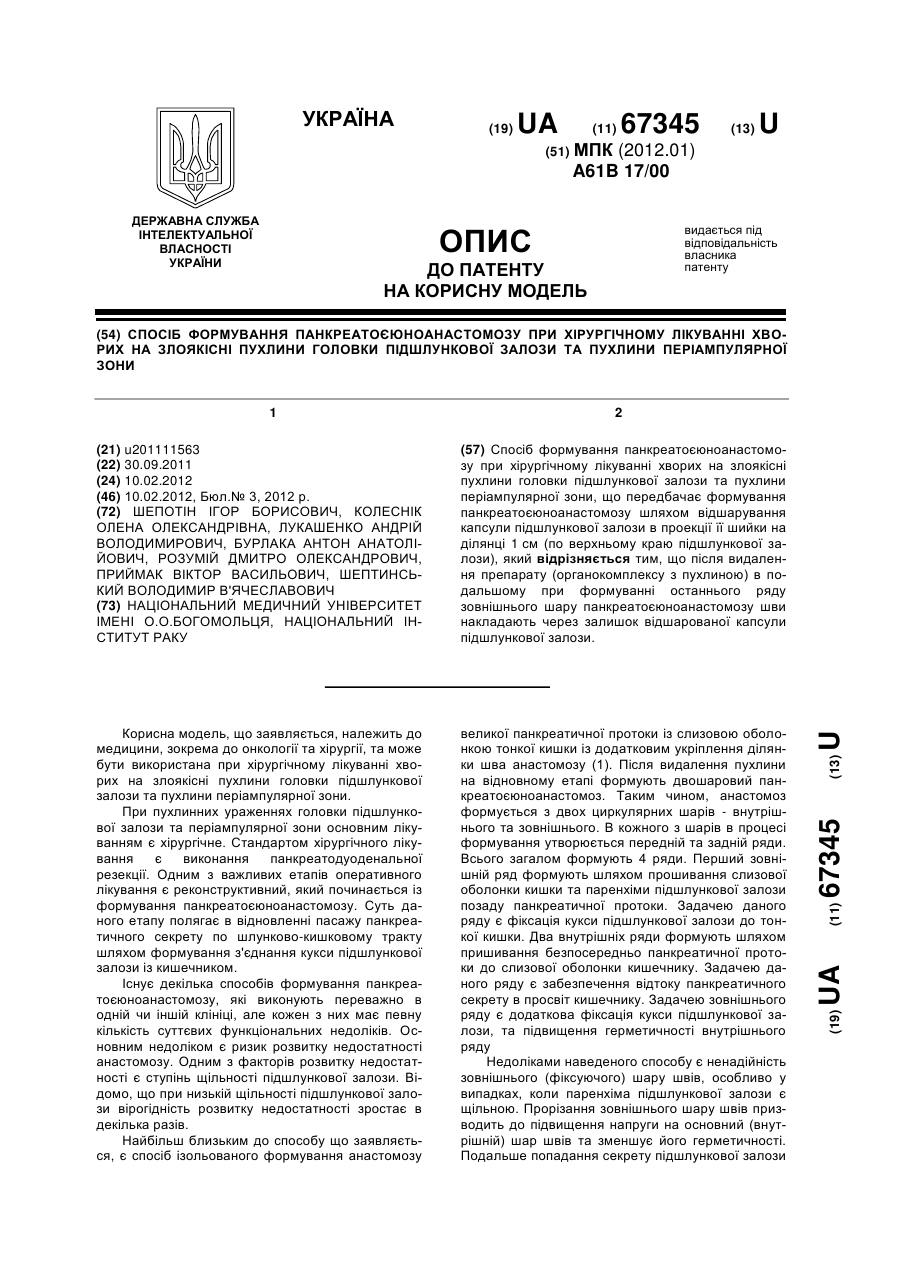 УКРАЇНА

(19) UA (11) 67345 (13) U
(51) МПК (2012.01)
A61B 17/00

ДЕРЖАВНА СЛУЖБА ІНТЕЛЕКТУАЛЬНОЇ ВЛАСНОСТІ УКРАЇНИ

ОПИС
ДО ПАТЕНТУ
НА КОРИСНУ МОДЕЛЬ

видається під відповідальність власника патенту

(54) СПОСІБ ФОРМУВАННЯ ПАНКРЕАТОЄЮНОАНАСТОМОЗУ ПРИ ХІРУРГІЧНОМУ ЛІКУВАННІ ХВОРИХ НА ЗЛОЯКІСНІ ПУХЛИНИ ГОЛОВКИ ПІДШЛУНКОВОЇ ЗАЛОЗИ ТА ПУХЛИНИ ПЕРІАМПУЛЯРНОЇ ЗОНИ

1

(21) u201111563
(22) 30.09.2011
(24) 10.02.2012
(46) 10.02.2012, Бюл.№ 3, 2012 р.
(72) ШЕПОТІН ІГОР БОРИСОВИЧ, КОЛЕСНІК ОЛЕНА ОЛЕКСАНДРІВНА, ЛУКАШЕНКО АНДРІЙ ВОЛОДИМИРОВИЧ, БУРЛАКА АНТОН АНАТОЛІЙОВИЧ, РОЗУМІЙ ДМИТРО ОЛЕКСАНДРОВИЧ, ПРИЙМАК ВІКТОР ВАСИЛЬОВИЧ, ШЕПТИНСЬКИЙ ВОЛОДИМИР В'ЯЧЕСЛАВОВИЧ
(73) НАЦІОНАЛЬНИЙ МЕДИЧНИЙ УНІВЕРСИТЕТ ІМЕНІ О.О.БОГОМОЛЬЦЯ, НАЦІОНАЛЬНИЙ ІНСТИТУТ РАКУ

2

(57) Спосіб формування панкреатоєюноанастомозу при хірургічному лікуванні хворих на злоякісні пухлини головки підшлункової залози та пухлини періампулярної зони, що передбачає формування панкреатоєюноанастомозу шляхом відшарування капсули підшлункової залози в проекції її шийки на ділянці 1 см (по верхньому краю підшлункової залози), який відрізняється тим, що після видалення препарату (органокомплексу з пухлиною) в подальшому при формуванні останнього ряду зовнішнього шару панкреатоєюноанастомозу шви накладають через залишок відшарованої капсули підшлункової залози.

Корисна модель, що заявляється, належить до медицини, зокрема до онкології та хірургії, та може бути використана при хірургічному лікуванні хворих на злоякісні пухлини головки підшлункової залози та пухлини періампулярної зони.

При пухлинних ураженнях головки підшлункової залози та періампулярної зони основним лікуванням є хірургічне. Стандартом хірургічного лікування є виконання панкреатодуоденальної резекції. Одним з важливих етапів оперативного лікування є реконструктивний, який починається із формування панкреатоєюноанастомозу. Суть даного етапу полягає в відновленні пасажу панкреатичного секрету по шлунково-кишковому тракту шляхом формування з'єднання кукси підшлункової залози із кишечником.

Існує декілька способів формування панкреатоєюноанастомозу, які виконують переважно в одній чи іншій клініці, але кожен з них має певну кількість суттєвих функціональних недоліків. Основним недоліком є ризик розвитку недостатності анастомозу. Одним з факторів розвитку недостатності є ступінь щільності підшлункової залози. Відомо, що при низькій щільності підшлункової залози вірогідність розвитку недостатності зростає в декілька разів.

Найбільш близьким до способу що заявляється, є спосіб ізольованого формування анастомозу великої панкреатичної протоки із слизовою оболонкою тонкої кишки із додатковим укріплення ділянки шва анастомозу (1). Після видалення пухлини на відновному етапі формують двошаровий панкреатоєюноанастомоз. Таким чином, анастомоз формується з двох циркулярних шарів - внутрішнього та зовнішнього. В кожного з шарів в процесі формування утворюється передній та задній ряди. Всього загалом формують 4 ряди. Перший зовнішній ряд формують шляхом прошивання слизової оболонки кишки та паренхіми підшлункової залози позаду панкреатичної протоки. Задачею даного ряду є фіксація кукси підшлункової залози до тонкої кишки. Два внутрішніх ряди формують шляхом пришивання безпосередньо панкреатичної протоки до слизової оболонки кишечнику. Задачею даного ряду є забезпечення відтоку панкреатичного секрету в просвіт кишечнику. Задачею зовнішнього ряду є додаткова фіксація кукси підшлункової залози, та підвищення герметичності внутрішнього ряду

Недоліками наведеного способу є ненадійність зовнішнього (фіксуючого) шару швів, особливо у випадках, коли паренхіма підшлункової залози є щільною. Прорізання зовнішнього шару швів призводить до підвищення напруги на основний (внутрішній) шар швів та зменшує його герметичності. Подальше попадання секрету підшлункової залози

(19) UA (11) 67345 (13) U